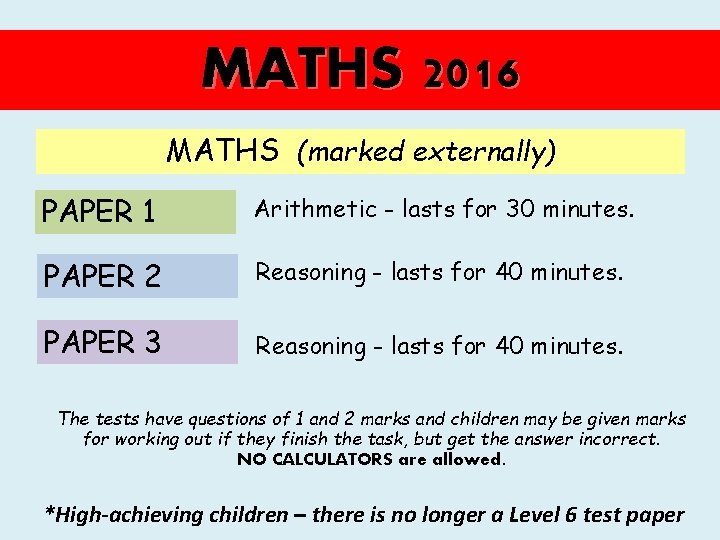 MATHS 2016

MATHS (marked externally)

PAPER 1

Arithmetic - lasts for 30 minutes.

PAPER 2

Reasoning - lasts for 40 minutes.

PAPER 3

Reasoning - lasts for 40 minutes.

The tests have questions of 1 and 2 marks and children may be given marks for working out if they finish the task, but get the answer incorrect. NO CALCULATORS are allowed.

*High-achieving children – there is no longer a Level 6 test paper